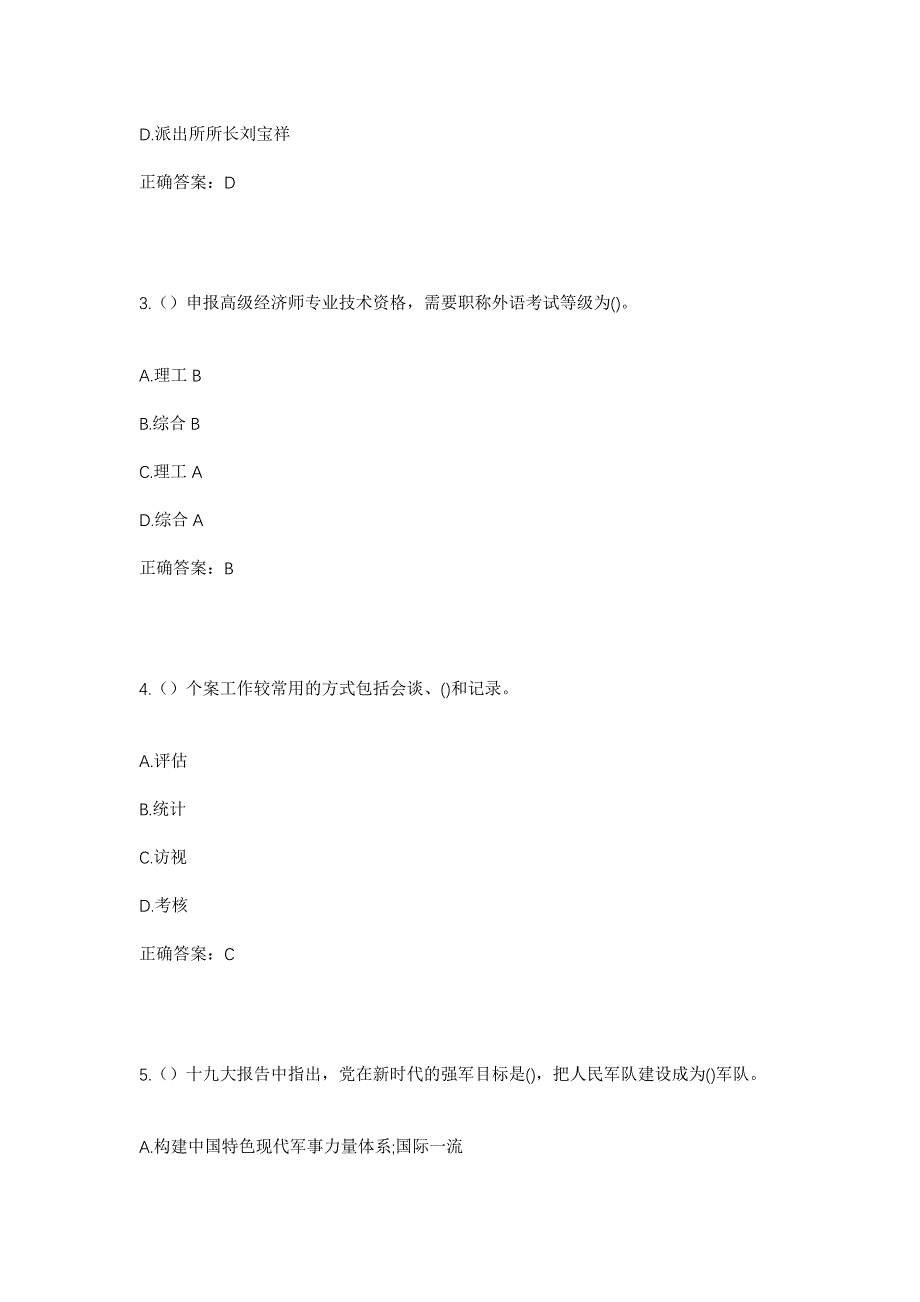 D.派出所所长刘宝祥

正确答案：D

3.（）申报高级经济师专业技术资格，需要职称外语考试等级为()。

A.理工 B

B.综合 B

C.理工 A

D.综合 A

正确答案：B

4.（）个案工作较常用的方式包括会谈、()和记录。

A.评估

B.统计

C.访视

D.考核

正确答案：C

5.（）十九大报告中指出，党在新时代的强军目标是()，把人民军队建设成为()军队。

A.构建中国特色现代军事力量体系;国际一流